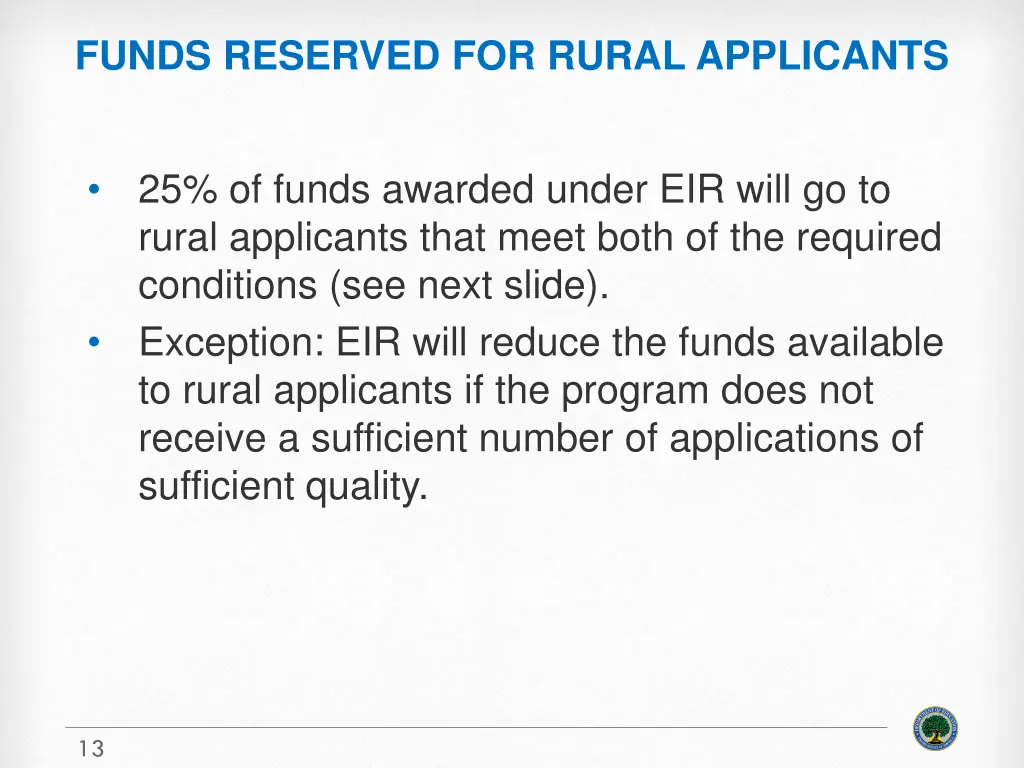 FUNDS RESERVED FOR RURAL APPLICANTS

• 25% of funds awarded under EIR will go to rural applicants that meet both of the required conditions (see next slide).
• Exception: EIR will reduce the funds available to rural applicants if the program does not receive a sufficient number of applications of sufficient quality.

13